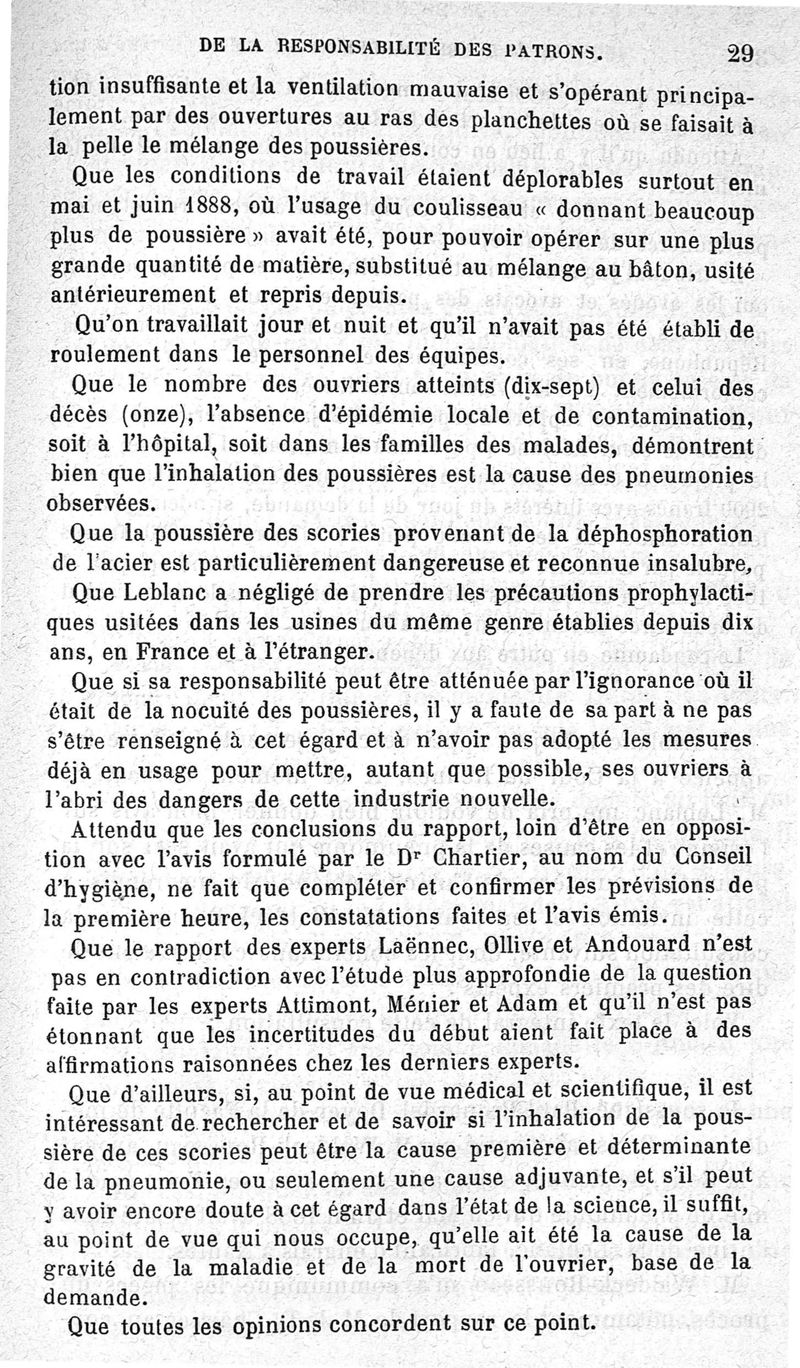 DE LA RESPONSABILITÉ DES PATRONS. 29

tion insuffisante et la ventilation mauvaise et s'opérant principalement par des ouvertures au ras des planchettes où se faisait à la pelle le mélange des poussières.

Que les conditions de travail étaient déplorables surtout en mai et juin 1888, où l'usage du coulisseau « donnant beaucoup plus de poussière » avait été, pour pouvoir opérer sur une plus grande quantité de matière, substitué au mélange au bâton, usité antérieurement et repris depuis.

Qu'on travaillait jour et nuit et qu'il n'avait pas été établi de roulement dans le personnel des équipes.

Que le nombre des ouvriers atteints (dix-sept) et celui des décès (onze), l'absence d'épidémie locale et de contamination, soit à l'hôpital, soit dans les familles des malades, démontrent bien que l'inhalation des poussières est la cause des pneumonies observées.

Que la poussière des scories provenant de la déphosphoration de l'acier est particulièrement dangereuse et reconnue insalubre,

Que Leblanc a négligé de prendre les précautions prophylactiques usitées dans les usines du même genre établies depuis dix ans, en France et à l'étranger.

Que si sa responsabilité peut être atténuée par l'ignorance où il était de la nocuité des poussières, il y a faute de sa part à ne pas s'être renseigné à cet égard et à n'avoir pas adopté les mesures déjà en usage pour mettre, autant que possible, ses ouvriers à l'abri des dangers de cette industrie nouvelle.

Attendu que les conclusions du rapport, loin d'être en opposition avec l'avis formulé par le Dr Chartier, au nom du Conseil d'hygiène, ne fait que compléter et confirmer les prévisions de la première heure, les constatations faites et l'avis émis.

Que le rapport des experts Laënnec, Ollive et Andouard n'est pas en contradiction avec l'étude plus approfondie de la question faite par les experts Attimont, Ménier et Adam et qu'il n'est pas étonnant que les incertitudes du début aient fait place à des affirmations raisonnées chez les derniers experts.

Que d'ailleurs, si, au point de vue médical et scientifique, il est intéressant de rechercher et de savoir si l'inhalation de la poussière de ces scories peut être la cause première et déterminante de la pneumonie, ou seulement une cause adjuvante, et s'il peut y avoir encore doute à cet égard dans l'état de la science, il suffit, au point de vue qui nous occupe, qu'elle ait été la cause de la gravité de la maladie et de la mort de l'ouvrier, base de la demande.

Que toutes les opinions concordent sur ce point.